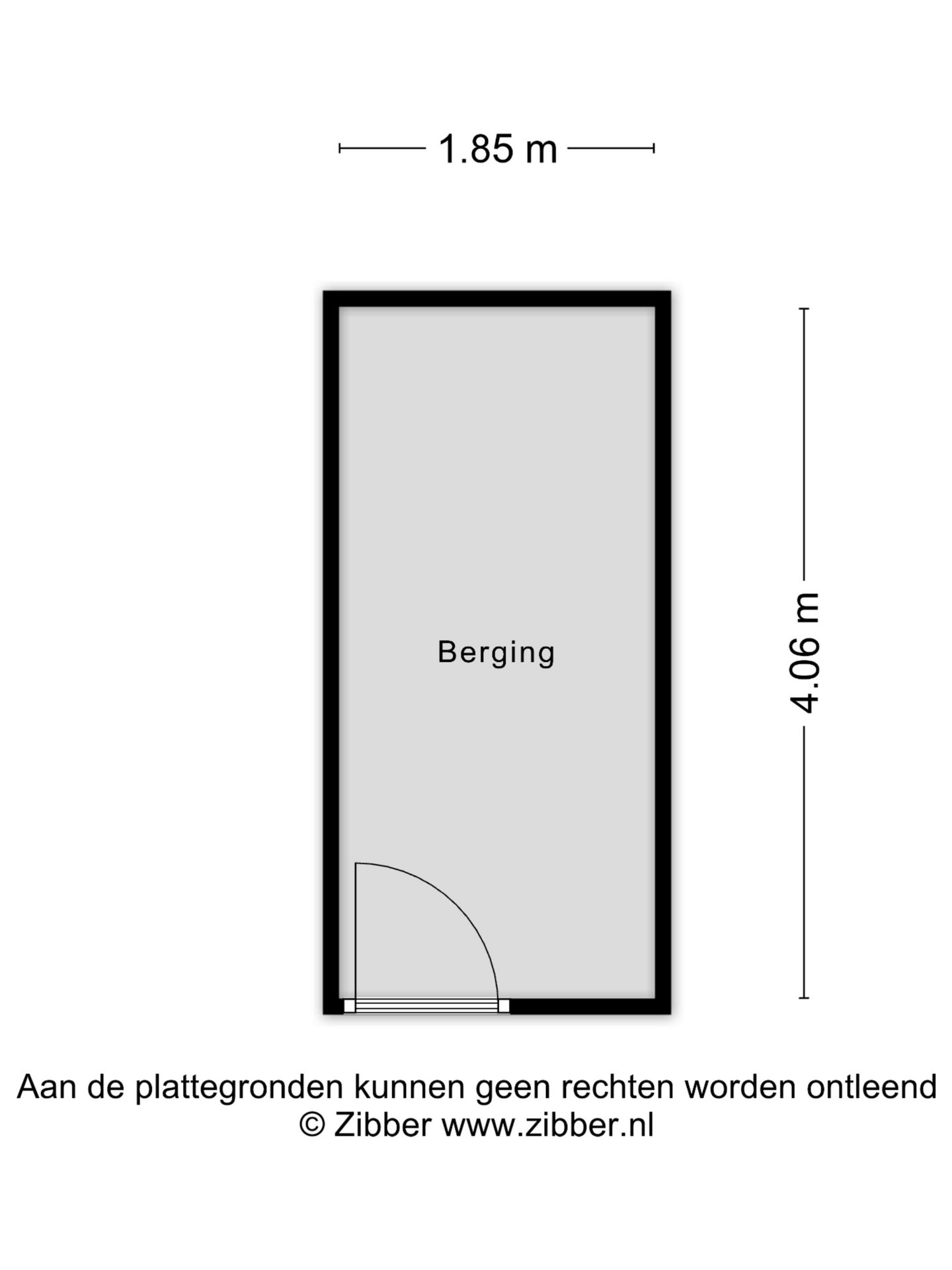 1.85 m

4.06 m

Berging

Aan de plattegronden kunnen geen rechten worden ontleend
© Zibber www.zibber.nl